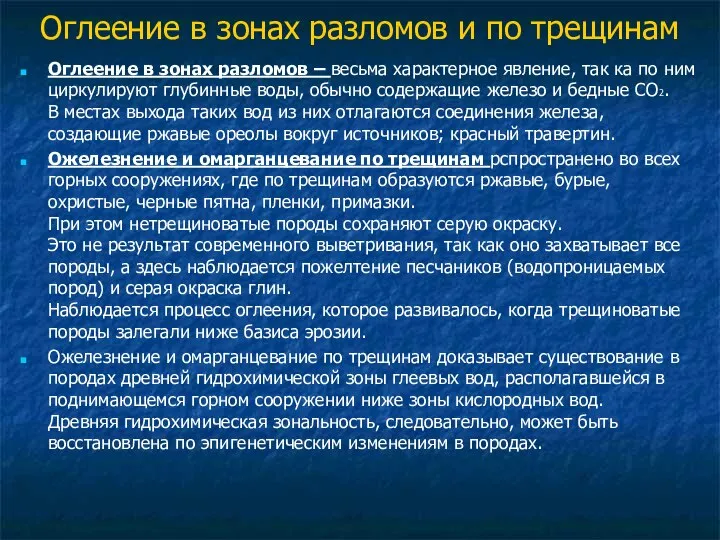 Оглеение в зонах разломов и по трещинам

Оглеение в зонах разломов – весьма характерное явление, так ка по ним циркулируют глубинные воды, обычно содержащие железо и бедные $CO_2$. В местах выхода таких вод из них отлагаются соединения железа, создающие ржавые ореолы вокруг источников; красный травертин.

Ожелезнение и омарганцевание по трещинам рспространено во всех горных сооружениях, где по трещинам образуются ржавые, бурые, охристые, черные пятна, пленки, примазки.
При этом нетрещиноватые породы сохраняют серую окраску.
Это не результат современного выветривания, так как оно захватывает все породы, а здесь наблюдается пожелтение песчаников (водопроницаемых пород) и серая окраска глин.
Наблюдается процесс оглеения, которое развивалось, когда трещиноватые породы залегали ниже базиса эрозии.

Ожелезнение и омарганцевание по трещинам доказывает существование в породах древней гидрохимической зоны глеевых вод, располагавшейся в поднимающемся горном сооружении ниже зоны кислородных вод. Древняя гидрохимическая зональность, следовательно, может быть восстановлена по эпигенетическим изменениям в породах.